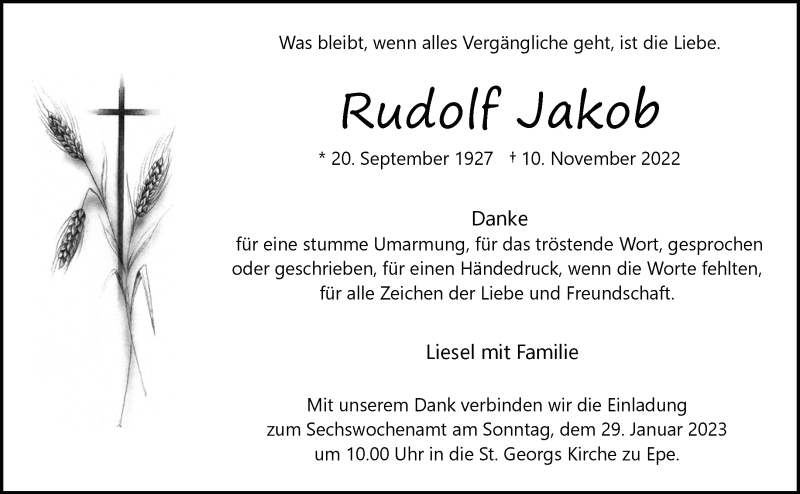 Was bleibt, wenn alles Vergängliche geht, ist die Liebe.

Rudolf Jakob

* 20. September 1927 † 10. November 2022

Danke
für eine stumme Umarmung, für das tröstende Wort, gesprochen oder geschrieben, für einen Händedruck, wenn die Worte fehlten, für alle Zeichen der Liebe und Freundschaft.

Liesel mit Familie

Mit unserem Dank verbinden wir die Einladung zum Sechswochenamt am Sonntag, dem 29. Januar 2023 um 10.00 Uhr in die St. Georgs Kirche zu Epe.